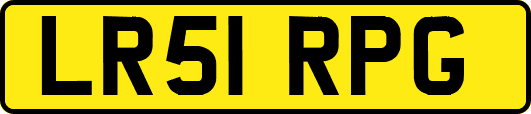 LR51 RPG